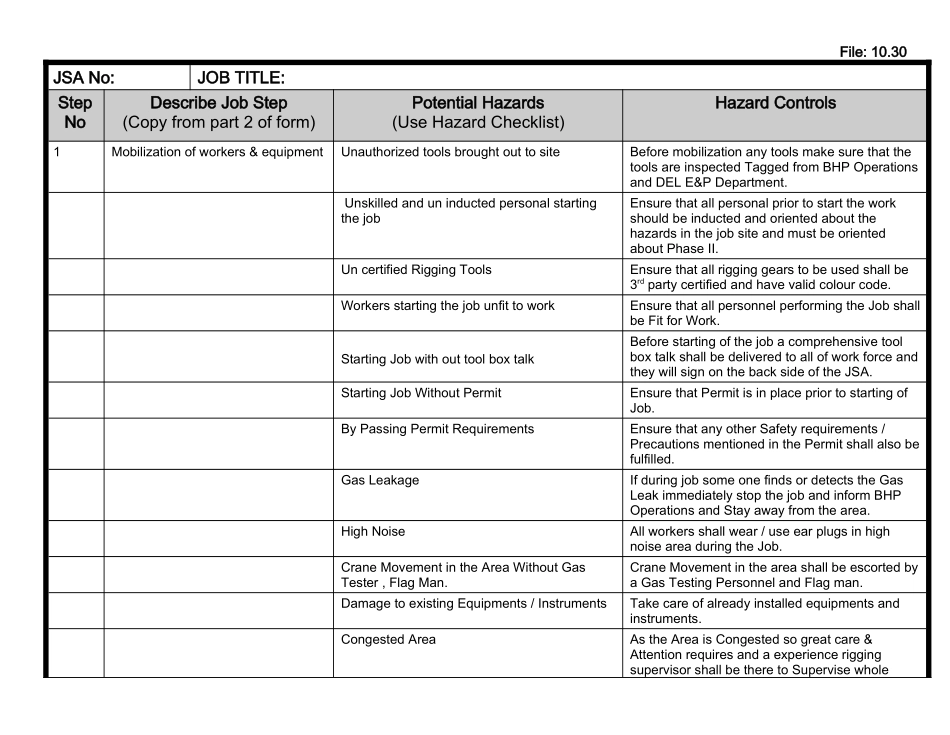 File: 10.30

| JSA No: | JOB TITLE: | | |
|---|---|---|---|
| Step No | Describe Job Step (Copy from part 2 of form) | Potential Hazards (Use Hazard Checklist) | Hazard Controls |
| 1 | Mobilization of workers & equipment | Unauthorized tools brought out to site | Before mobilization any tools make sure that the tools are inspected Tagged from BHP Operations and DEL E&P Department. |
| | | Unskilled and un inducted personal starting the job | Ensure that all personal prior to start the work should be inducted and oriented about the hazards in the job site and must be oriented about Phase II. |
| | | Un certified Rigging Tools | Ensure that all rigging gears to be used shall be 3$^{rd}$ party certified and have valid colour code. |
| | | Workers starting the job unfit to work | Ensure that all personnel performing the Job shall be Fit for Work. |
| | | Starting Job with out tool box talk | Before starting of the job a comprehensive tool box talk shall be delivered to all of work force and they will sign on the back side of the JSA. |
| | | Starting Job Without Permit | Ensure that Permit is in place prior to starting of Job. |
| | | By Passing Permit Requirements | Ensure that any other Safety requirements / Precautions mentioned in the Permit shall also be fulfilled. |
| | | Gas Leakage | If during job some one finds or detects the Gas Leak immediately stop the job and inform BHP Operations and Stay away from the area. |
| | | High Noise | All workers shall wear / use ear plugs in high noise area during the Job. |
| | | Crane Movement in the Area Without Gas Tester , Flag Man. | Crane Movement in the area shall be escorted by a Gas Testing Personnel and Flag man. |
| | | Damage to existing Equipments / Instruments | Take care of already installed equipments and instruments. |
| | | Congested Area | As the Area is Congested so great care & Attention requires and a experience rigging supervisor shall be there to Supervise whole |